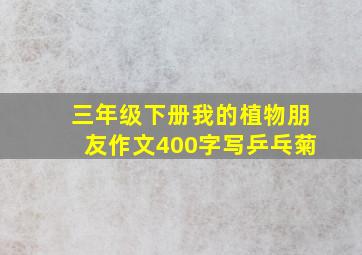 三年级下册我的植物朋友作文400字写乒乓菊